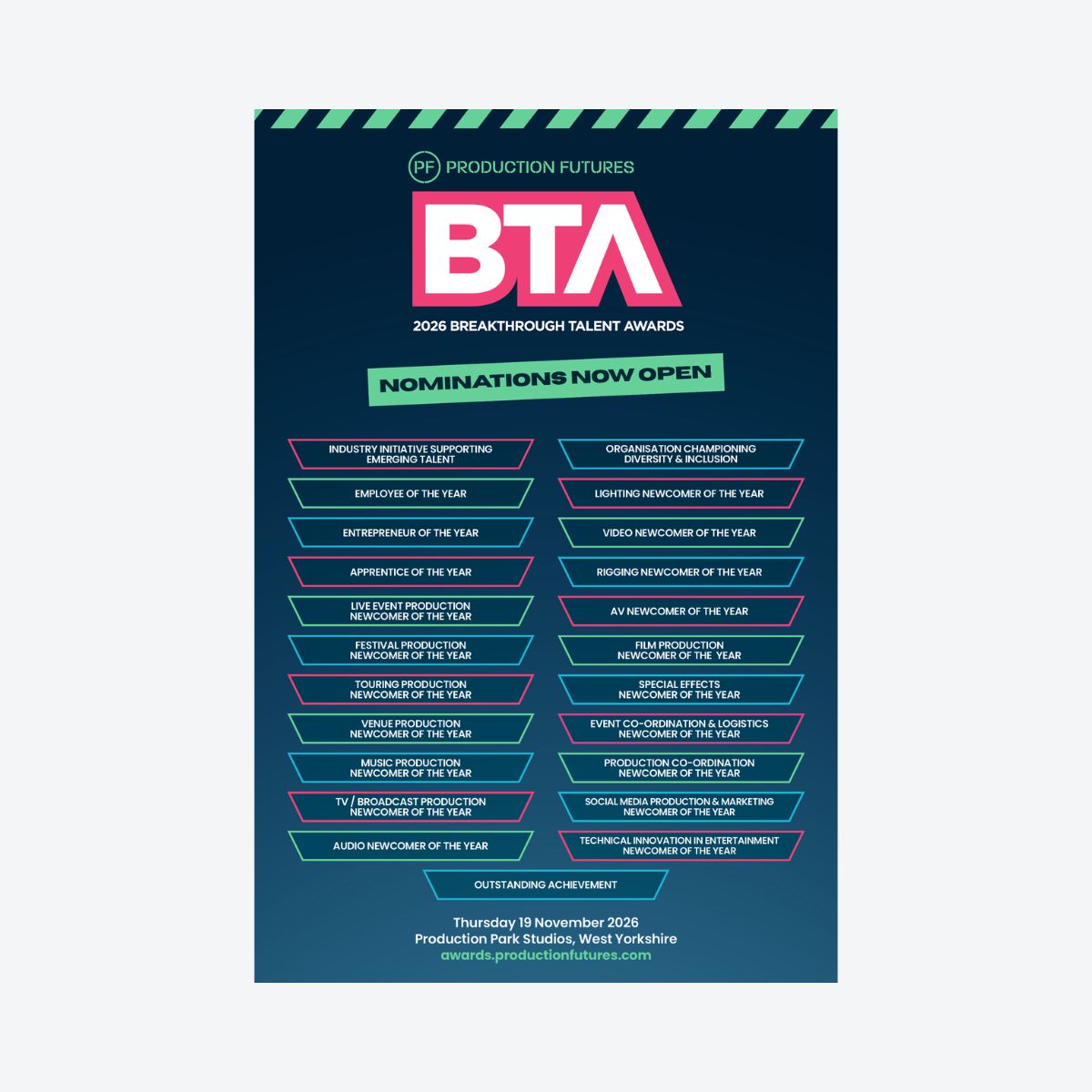 PF PRODUCTION FUTURES

BTA

2026 BREAKTHROUGH TALENT AWARDS

NOMINATIONS NOW OPEN

INDUSTRY INITIATIVE SUPPORTING EMERGING TALENT

EMPLOYEE OF THE YEAR

ENTREPRENEUR OF THE YEAR

APPRENTICE OF THE YEAR

LIVE EVENT PRODUCTION NEWCOMER OF THE YEAR

FESTIVAL PRODUCTION NEWCOMER OF THE YEAR

TOURING PRODUCTION NEWCOMER OF THE YEAR

VENUE PRODUCTION NEWCOMER OF THE YEAR

MUSIC PRODUCTION NEWCOMER OF THE YEAR

TV / BROADCAST PRODUCTION NEWCOMER OF THE YEAR

AUDIO NEWCOMER OF THE YEAR

ORGANISATION CHAMPIONING DIVERSITY & INCLUSION

LIGHTING NEWCOMER OF THE YEAR

VIDEO NEWCOMER OF THE YEAR

RIGGING NEWCOMER OF THE YEAR

AV NEWCOMER OF THE YEAR

FILM PRODUCTION NEWCOMER OF THE YEAR

SPECIAL EFFECTS NEWCOMER OF THE YEAR

EVENT CO-ORDINATION & LOGISTICS NEWCOMER OF THE YEAR

PRODUCTION CO-ORDINATION NEWCOMER OF THE YEAR

SOCIAL MEDIA PRODUCTION & MARKETING NEWCOMER OF THE YEAR

TECHNICAL INNOVATION IN ENTERTAINMENT NEWCOMER OF THE YEAR

OUTSTANDING ACHIEVEMENT

Thursday 19 November 2026
Production Park Studios, West Yorkshire
awards.productionfutures.com